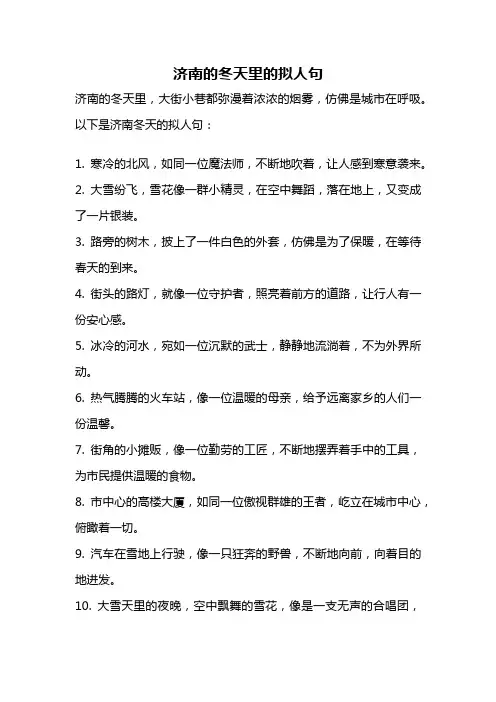 济南的冬天里的拟人句

济南的冬天里，大街小巷都弥漫着浓浓的烟雾，仿佛是城市在呼吸。以下是济南冬天的拟人句：

1. 寒冷的北风，如同一位魔法师，不断地吹着，让人感到寒意袭来。

2. 大雪纷飞，雪花像一群小精灵，在空中舞蹈，落在地上，又变成了一片银装。

3. 路旁的树木，披上了一件白色的外套，仿佛是为了保暖，在等待春天的到来。

4. 街头的路灯，就像一位守护者，照亮着前方的道路，让行人有一份安心感。

5. 冰冷的河水，宛如一位沉默的武士，静静地流淌着，不为外界所动。

6. 热气腾腾的火车站，像一位温暖的母亲，给予远离家乡的人们一份温馨。

7. 街角的小摊贩，像一位勤劳的工匠，不断地摆弄着手中的工具，为市民提供温暖的食物。

8. 市中心的高楼大厦，如同一位傲视群雄的王者，屹立在城市中心，俯瞰着一切。

9. 汽车在雪地上行驶，像一只狂奔的野兽，不断地向前，向着目的地进发。

10. 大雪天里的夜晚，空中飘舞的雪花，像是一支无声的合唱团，